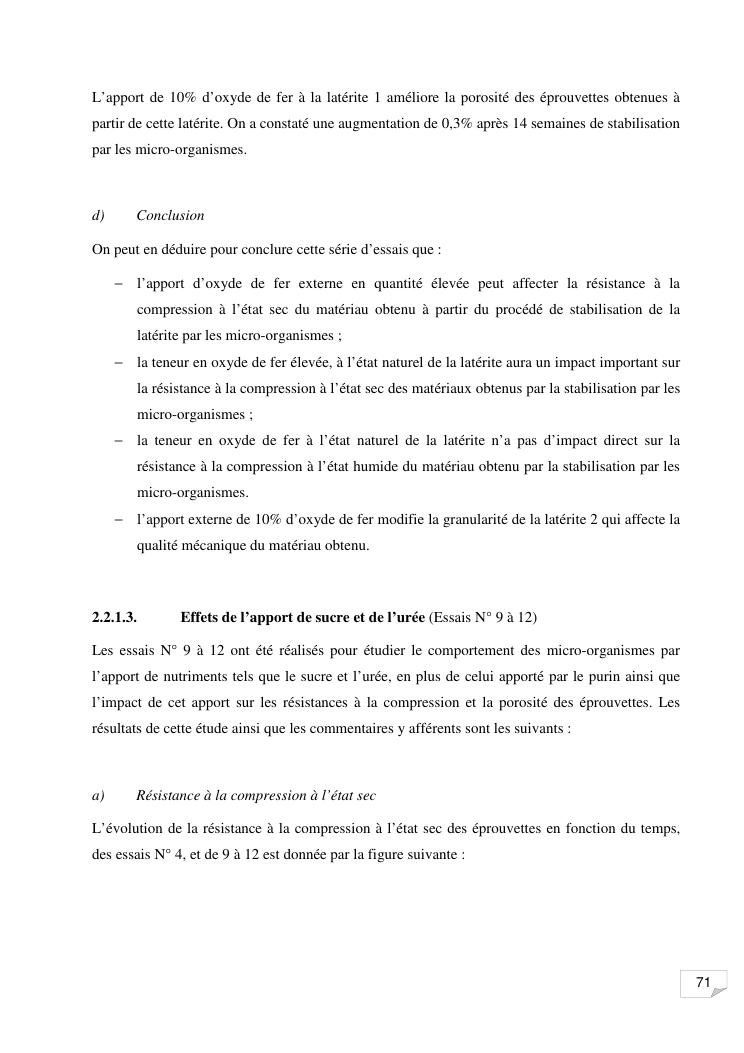 L’apport de 10% d’oxyde de fer à la latérite 1 améliore la porosité des éprouvettes obtenues à partir de cette latérite. On a constaté une augmentation de 0,3% après 14 semaines de stabilisation par les micro-organismes.

d) Conclusion

On peut en déduire pour conclure cette série d’essais que :

– l’apport d’oxyde de fer externe en quantité élevée peut affecter la résistance à la compression à l’état sec du matériau obtenu à partir du procédé de stabilisation de la latérite par les micro-organismes ;
– la teneur en oxyde de fer élevée, à l’état naturel de la latérite aura un impact important sur la résistance à la compression à l’état sec des matériaux obtenus par la stabilisation par les micro-organismes ;
– la teneur en oxyde de fer à l’état naturel de la latérite n’a pas d’impact direct sur la résistance à la compression à l’état humide du matériau obtenu par la stabilisation par les micro-organismes.
– l’apport externe de 10% d’oxyde de fer modifie la granularité de la latérite 2 qui affecte la qualité mécanique du matériau obtenu.

2.2.1.3. Effets de l’apport de sucre et de l’urée (Essais N° 9 à 12)

Les essais N° 9 à 12 ont été réalisés pour étudier le comportement des micro-organismes par l’apport de nutriments tels que le sucre et l’urée, en plus de celui apporté par le purin ainsi que l’impact de cet apport sur les résistances à la compression et la porosité des éprouvettes. Les résultats de cette étude ainsi que les commentaires y afférents sont les suivants :

a) Résistance à la compression à l’état sec

L’évolution de la résistance à la compression à l’état sec des éprouvettes en fonction du temps, des essais N° 4, et de 9 à 12 est donnée par la figure suivante :

71